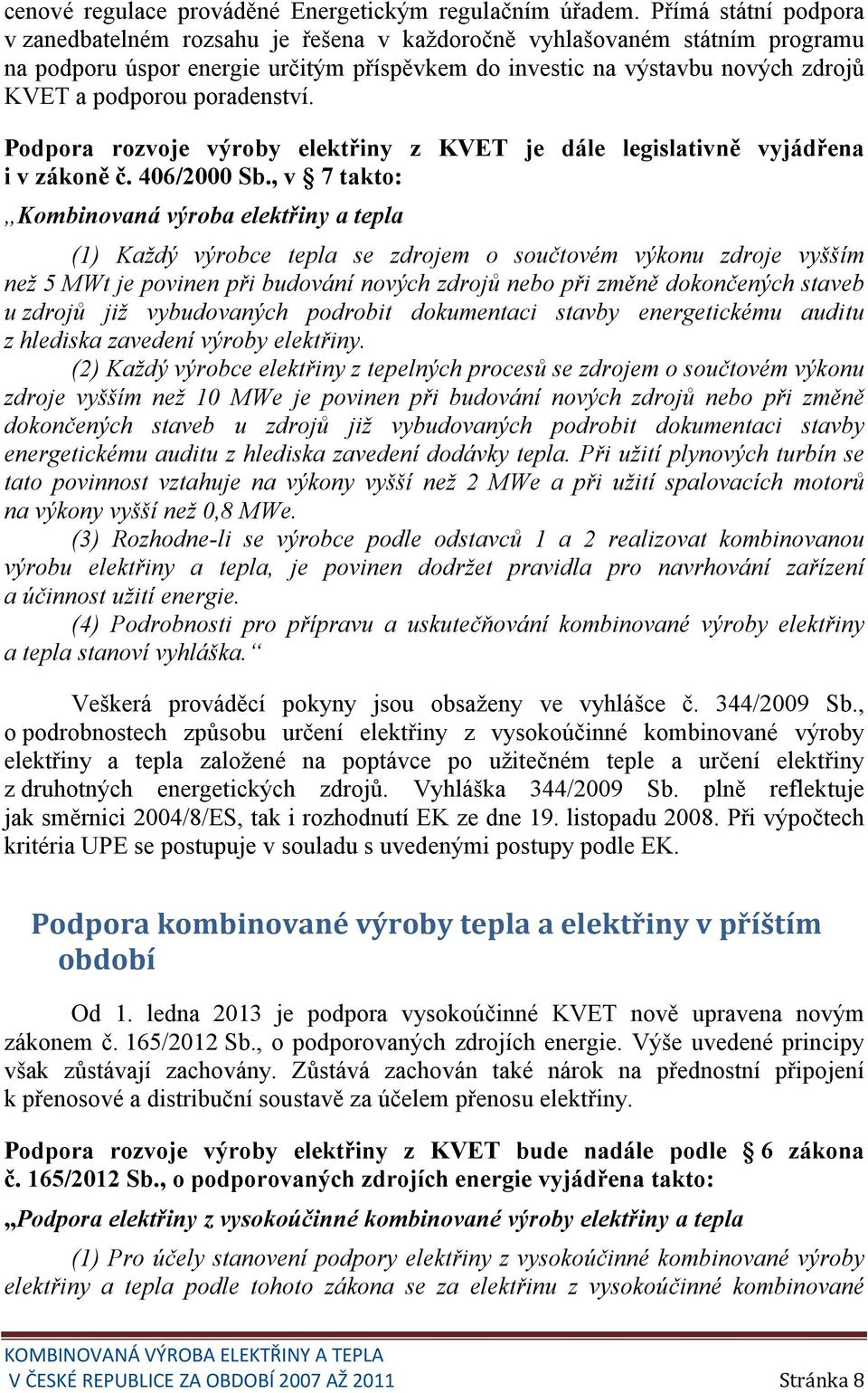 cenové regulace prováděné Energetickým regulačním úřadem. Přímá státní podpora v zanedbatelném rozsahu je řešena v každoročně vyhlašovaném státním programu na podporu úspor energie určitým příspěvkem do investic na výstavbu nových zdrojů KVET a podporou poradenství.

Podpora rozvoje výroby elektřiny z KVET je dále legislativně vyjádřena i v zákoně č. 406/2000 Sb., v § 7 takto:

„Kombinovaná výroba elektřiny a tepla

(1) Každý výrobce tepla se zdrojem o součtovém výkonu zdroje vyšším než 5 MWt je povinen při budování nových zdrojů nebo při změně dokončených staveb u zdrojů již vybudovaných podrobit dokumentaci stavby energetickému auditu z hlediska zavedení výroby elektřiny.

(2) Každý výrobce elektřiny z tepelných procesů se zdrojem o součtovém výkonu zdroje vyšším než 10 MWe je povinen při budování nových zdrojů nebo při změně dokončených staveb u zdrojů již vybudovaných podrobit dokumentaci stavby energetickému auditu z hlediska zavedení dodávky tepla. Při užití plynových turbín se tato povinnost vztahuje na výkony vyšší než 2 MWe a při užití spalovacích motorů na výkony vyšší než 0,8 MWe.

(3) Rozhodne-li se výrobce podle odstavců 1 a 2 realizovat kombinovanou výrobu elektřiny a tepla, je povinen dodržet pravidla pro navrhování zařízení a účinnost užití energie.

(4) Podrobnosti pro přípravu a uskutečňování kombinované výroby elektřiny a tepla stanoví vyhláška.“

Veškerá prováděcí pokyny jsou obsaženy ve vyhlášce č. 344/2009 Sb., o podrobnostech způsobu určení elektřiny z vysokoúčinné kombinované výroby elektřiny a tepla založené na poptávce po užitečném teple a určení elektřiny z druhotných energetických zdrojů. Vyhláška 344/2009 Sb. plně reflektuje jak směrnici 2004/8/ES, tak i rozhodnutí EK ze dne 19. listopadu 2008. Při výpočtech kritéria UPE se postupuje v souladu s uvedenými postupy podle EK.

Podpora kombinované výroby tepla a elektřiny v příštím období

Od 1. ledna 2013 je podpora vysokoúčinné KVET nově upravena novým zákonem č. 165/2012 Sb., o podporovaných zdrojích energie. Výše uvedené principy však zůstávají zachovány. Zůstává zachován také nárok na přednostní připojení k přenosové a distribuční soustavě za účelem přenosu elektřiny.

Podpora rozvoje výroby elektřiny z KVET bude nadále podle § 6 zákona č. 165/2012 Sb., o podporovaných zdrojích energie vyjádřena takto:

„Podpora elektřiny z vysokoúčinné kombinované výroby elektřiny a tepla

(1) Pro účely stanovení podpory elektřiny z vysokoúčinné kombinované výroby elektřiny a tepla podle tohoto zákona se za elektřinu z vysokoúčinné kombinované

KOMBINOVANÁ VÝROBA ELEKTŘINY A TEPLA
V ČESKÉ REPUBLICE ZA OBDOBÍ 2007 AŽ 2011 Stránka 8